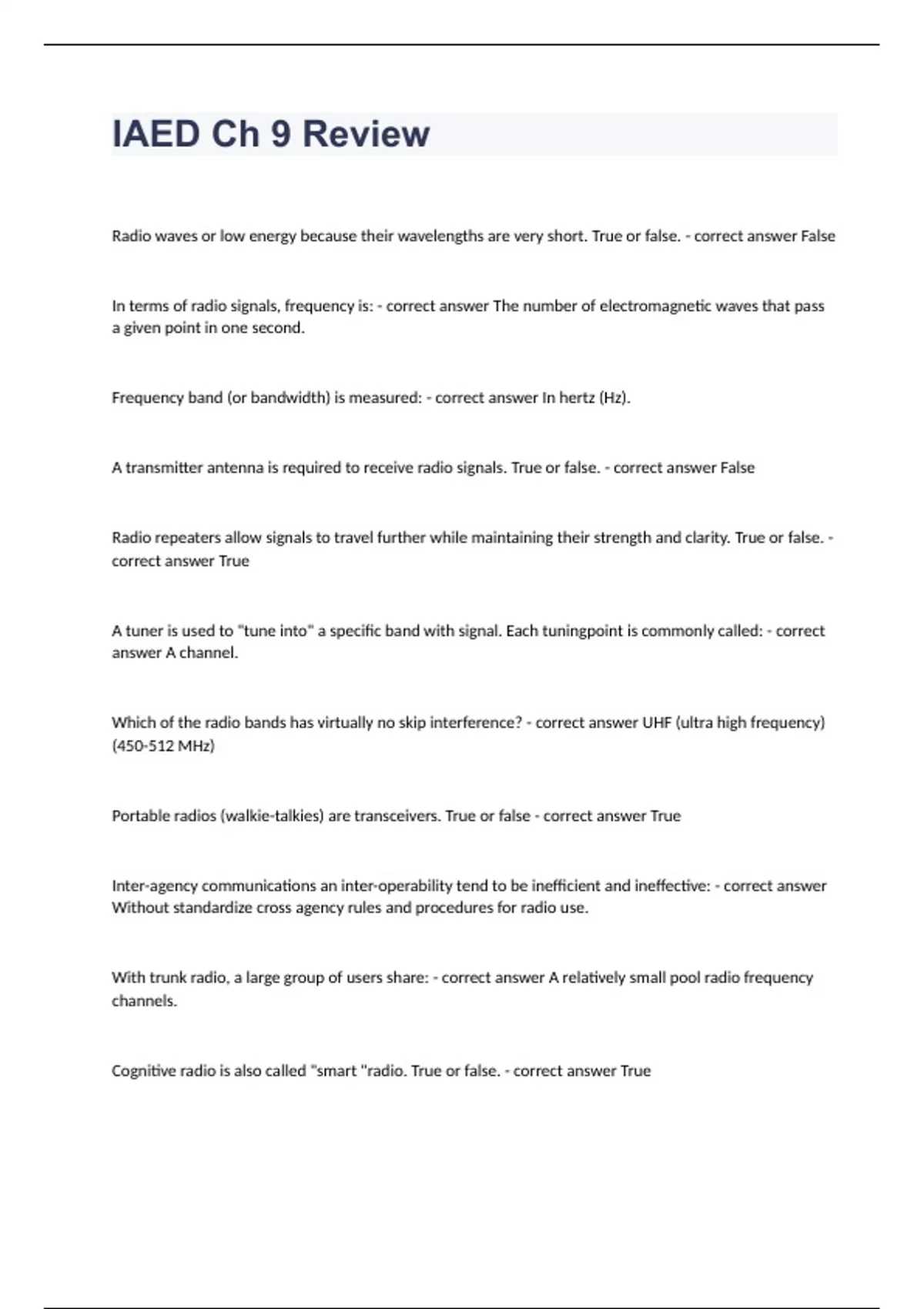 IAED Ch 9 Review

Radio waves or low energy because their wavelengths are very short. True or false. - correct answer False

In terms of radio signals, frequency is: - correct answer The number of electromagnetic waves that pass a given point in one second.

Frequency band (or bandwidth) is measured: - correct answer In hertz (Hz).

A transmitter antenna is required to receive radio signals. True or false. - correct answer False

Radio repeaters allow signals to travel further while maintaining their strength and clarity. True or false. - correct answer True

A tuner is used to "tune into" a specific band with signal. Each tuningpoint is commonly called: - correct answer A channel.

Which of the radio bands has virtually no skip interference? - correct answer UHF (ultra high frequency) (450-512 MHz)

Portable radios (walkie-talkies) are transceivers. True or false - correct answer True

Inter-agency communications an inter-operability tend to be inefficient and ineffective: - correct answer Without standardize cross agency rules and procedures for radio use.

With trunk radio, a large group of users share: - correct answer A relatively small pool radio frequency channels.

Cognitive radio is also called "smart "radio. True or false. - correct answer True